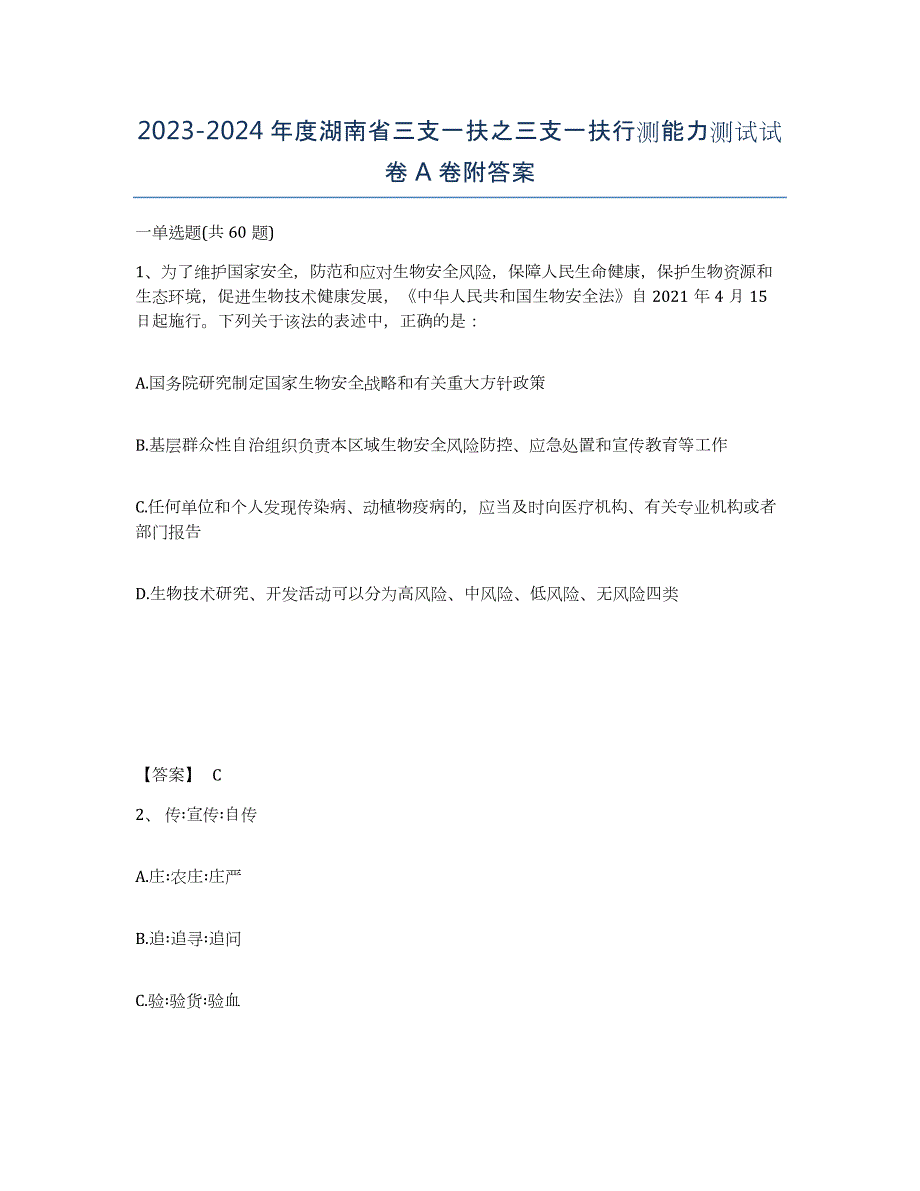 2023-2024 年度湖南省三支一扶之三支一扶行测能力测试试卷 A 卷附答案

一单选题(共 60 题)

1、为了维护国家安全，防范和应对生物安全风险，保障人民生命健康，保护生物资源和生态环境，促进生物技术健康发展，《中华人民共和国生物安全法》自 2021 年 4 月 15 日起施行。下列关于该法的表述中，正确的是：

A.国务院研究制定国家生物安全战略和有关重大方针政策

B.基层群众性自治组织负责本区域生物安全风险防控、应急处置和宣传教育等工作

C.任何单位和个人发现传染病、动植物疫病的，应当及时向医疗机构、有关专业机构或者部门报告

D.生物技术研究、开发活动可以分为高风险、中风险、低风险、无风险四类

【答案】 C

2、 传:宣传:自传

A.庄:农庄:庄严

B.追:追寻:追问

C.验:验货:验血